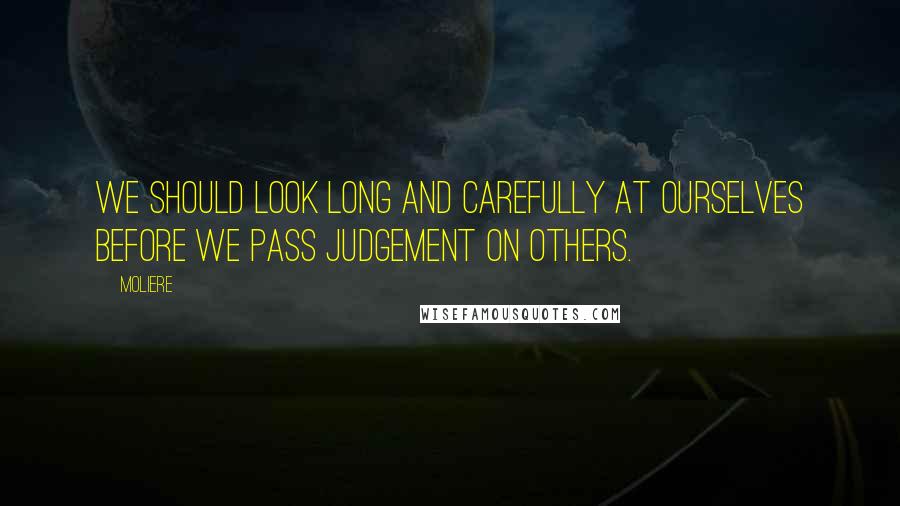 WE SHOULD LOOK LONG AND CAREFULLY AT OURSELVES BEFORE WE PASS JUDGEMENT ON OTHERS.

MOLIERE

WISEFAMOUSQUOTES.COM